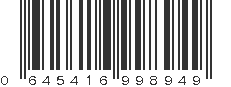 0 645416 998949